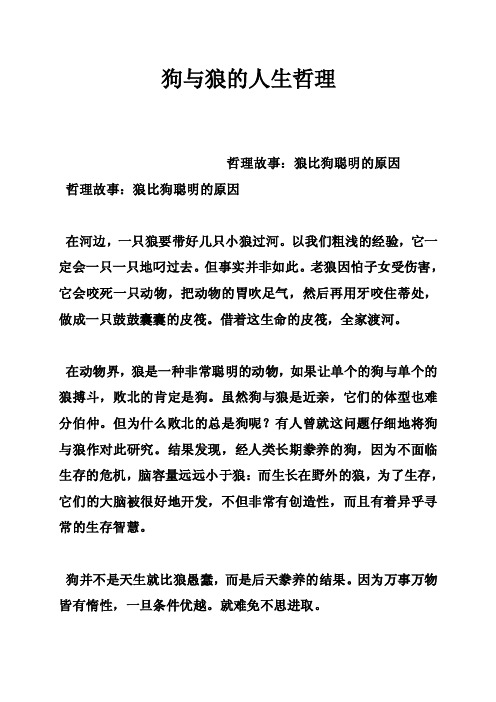 狗与狼的人生哲理

哲理故事：狼比狗聪明的原因

哲理故事：狼比狗聪明的原因

在河边，一只狼要带好几只小狼过河。以我们粗浅的经验，它一定会一只一只地叼过去。但事实并非如此。老狼因怕子女受伤害，它会咬死一只动物，把动物的胃吹足气，然后再用牙咬住蒂处，做成一只鼓鼓囊囊的皮筏。借着这生命的皮筏，全家渡河。

在动物界，狼是一种非常聪明的动物，如果让单个的狗与单个的狼搏斗，败北的肯定是狗。虽然狗与狼是近亲，它们的体型也难分伯仲。但为什么败北的总是狗呢？有人曾就这问题仔细地将狗与狼作对此研究。结果发现，经人类长期豢养的狗，因为不面临生存的危机，脑容量远远小于狼：而生长在野外的狼，为了生存，它们的大脑被很好地开发，不但非常有创造性，而且有着异乎寻常的生存智慧。

狗并不是天生就比狼愚蠢，而是后天豢养的结果。因为万事万物皆有惰性，一旦条件优越。就难免不思进取。